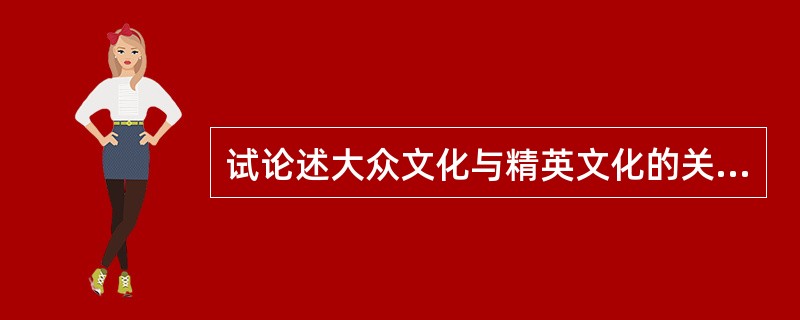 试论述大众文化与精英文化的关...